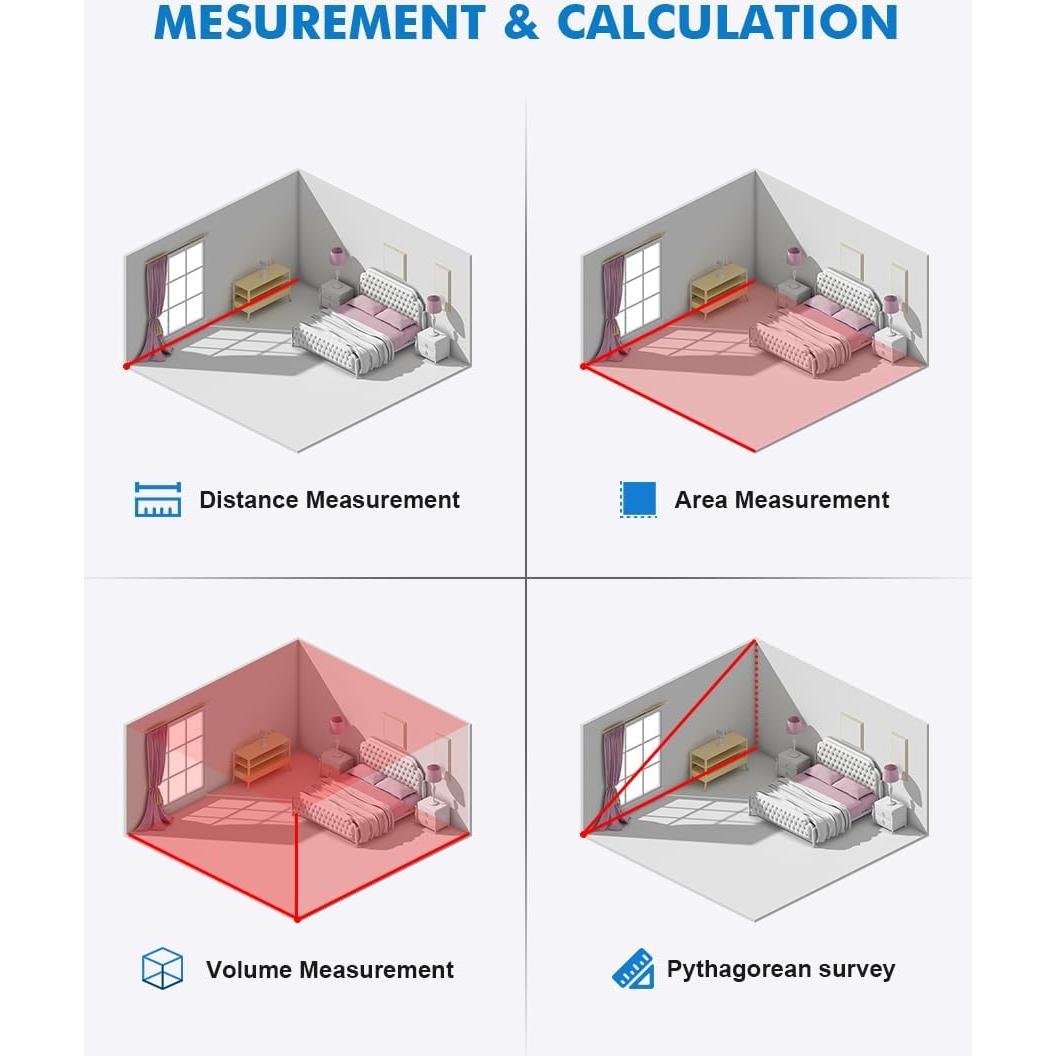 MESUREMENT & CALCULATION

Distance Measurement

Area Measurement

Volume Measurement

Pythagorean survey